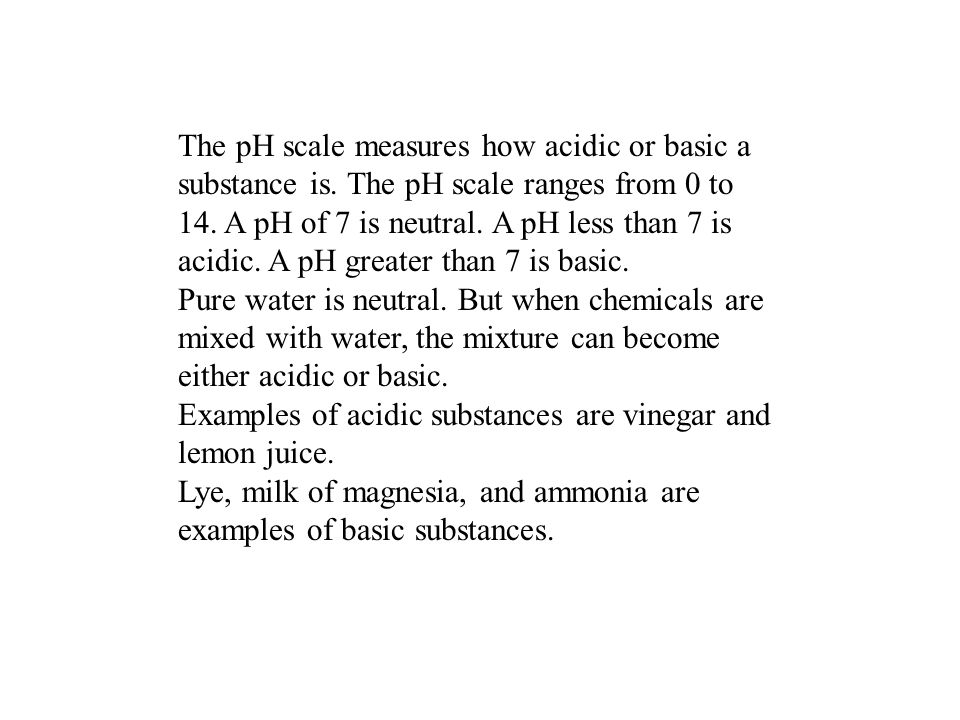 The pH scale measures how acidic or basic a substance is. The pH scale ranges from 0 to 14. A pH of 7 is neutral. A pH less than 7 is acidic. A pH greater than 7 is basic.
Pure water is neutral. But when chemicals are mixed with water, the mixture can become either acidic or basic.
Examples of acidic substances are vinegar and lemon juice.
Lye, milk of magnesia, and ammonia are examples of basic substances.